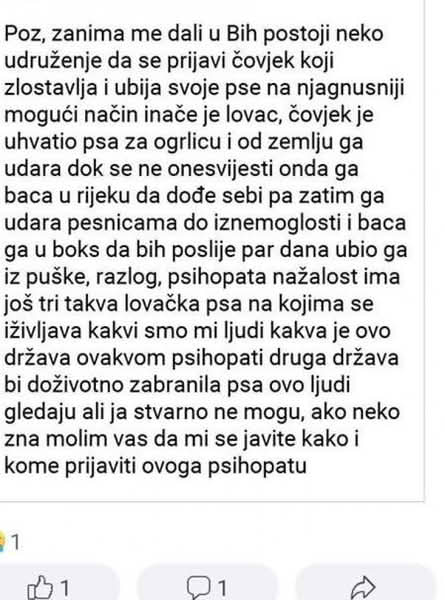 Poz, zanima me dali u Bih postoji neko udruženje da se prijavi čovjek koji zlostavlja i ubija svoje pse na njagnusniji mogući način inače je lovac, čovjek je uhvatio psa za ogrlicu i od zemlju ga udara dok se ne onesvijesti onda ga baca u rijeku da dođe sebi pa zatim ga udara pesnicama do iznemoglosti i baca ga u boks da bih poslije par dana ubio ga iz puške, razlog, psihopata nažalost ima još tri takva lovačka psa na kojima se iživljava kakvi smo mi ljudi kakva je ovo država ovakvom psihopati druga država bi doživotno zabranila psa ovo ljudi gledaju ali ja stvarno ne mogu, ako neko zna molim vas da mi se javite kako i kome prijaviti ovoga psihopatu

1

1

1